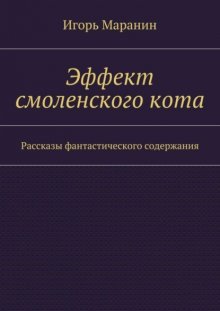 Игорь Маранин

Эффект смоленского кота

Рассказы фантастического содержания